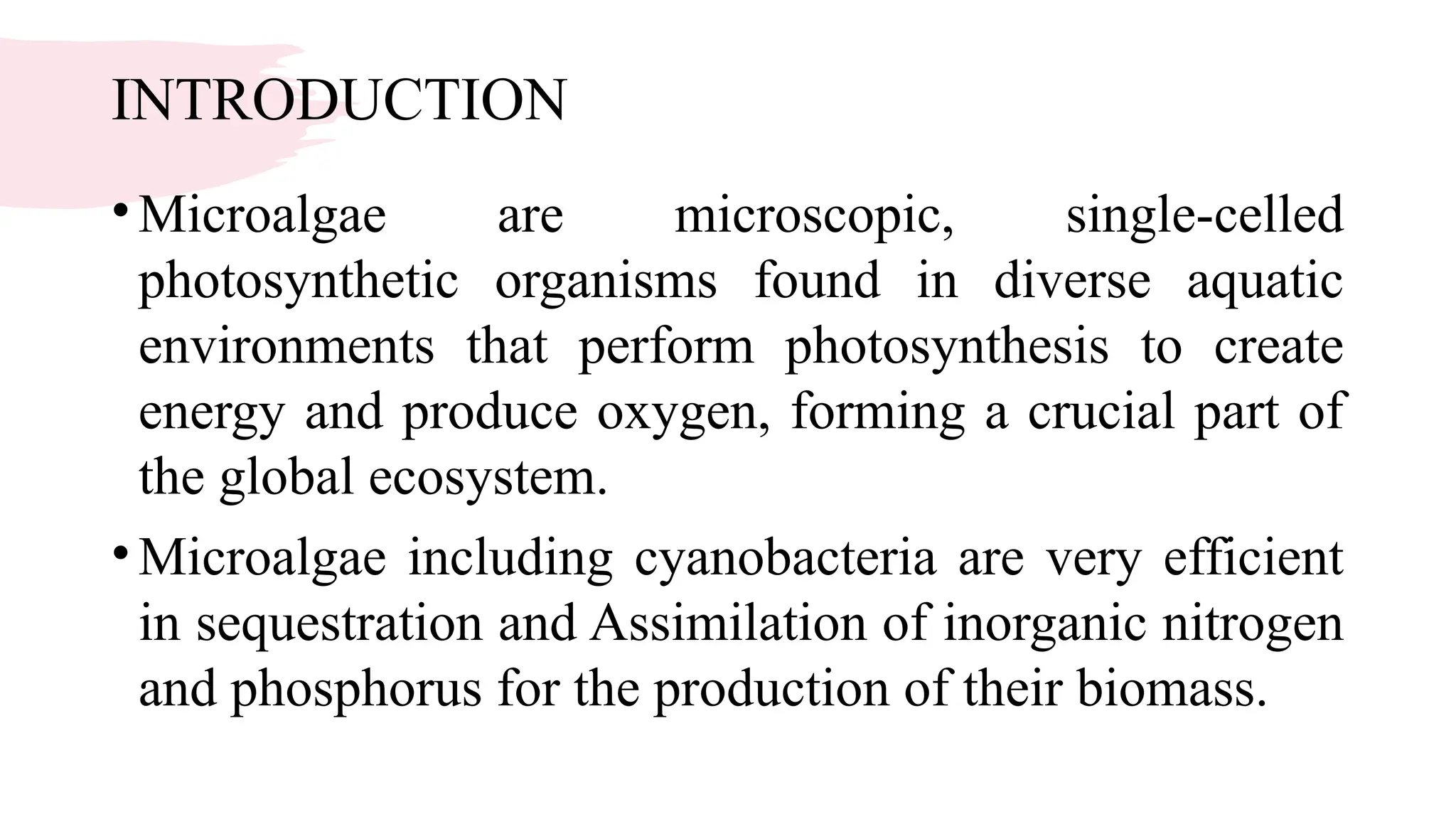 INTRODUCTION

• Microalgae are microscopic, single-celled photosynthetic organisms found in diverse aquatic environments that perform photosynthesis to create energy and produce oxygen, forming a crucial part of the global ecosystem.

• Microalgae including cyanobacteria are very efficient in sequestration and Assimilation of inorganic nitrogen and phosphorus for the production of their biomass.